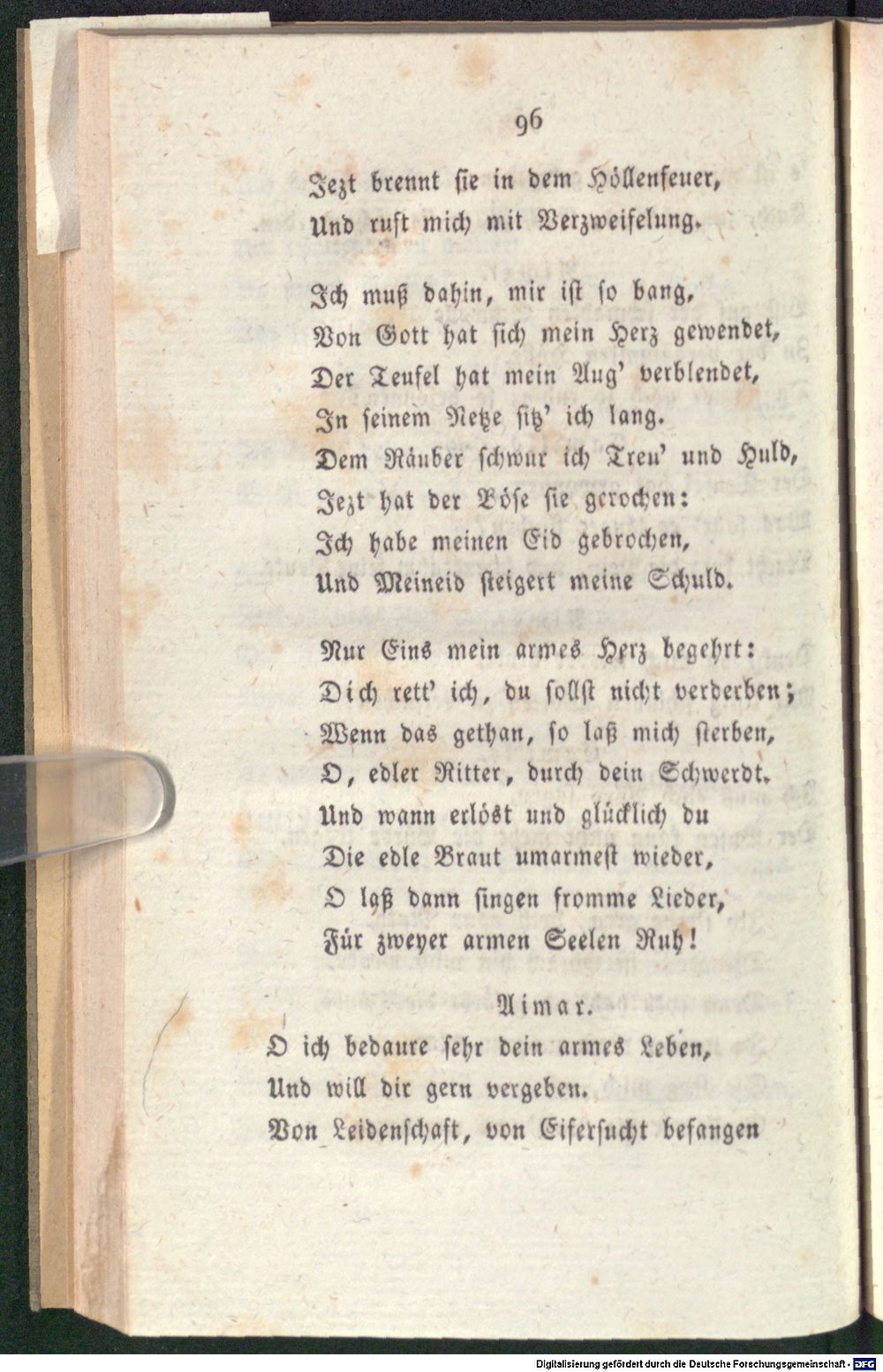 96

Jezt brennt sie in dem Höllenfeuer,
Und ruft mich mit Verzweifelung.

Ich muß dahin, mir ist so bang,
Von Gott hat sich mein Herz gewendet,
Der Teufel hat mein Aug' verblendet,
In seinem Netze sitz' ich lang.
Dem Räuber schwur ich Treu' und Huld,
Jezt hat der Böse sie gerochen:
Ich habe meinen Eid gebrochen,
Und Meineid steigert meine Schuld.

Nur Eins mein armes Herz begehrt:
Dich rett' ich, du sollst nicht verderben;
Wenn das gethan, so laß mich sterben,
O, edler Ritter, durch dein Schwerdt.
Und wann erlöst und glücklich du
Die edle Braut umarmest wieder,
O laß dann singen fromme Lieder,
Für zweyer armen Seelen Ruh!

Aimar.
O ich bedaure sehr dein armes Leben,
Und will dir gern vergeben.
Von Leidenschaft, von Eifersucht befangen

Digitalisierung gefördert durch die Deutsche Forschungsgemeinschaft - DFG